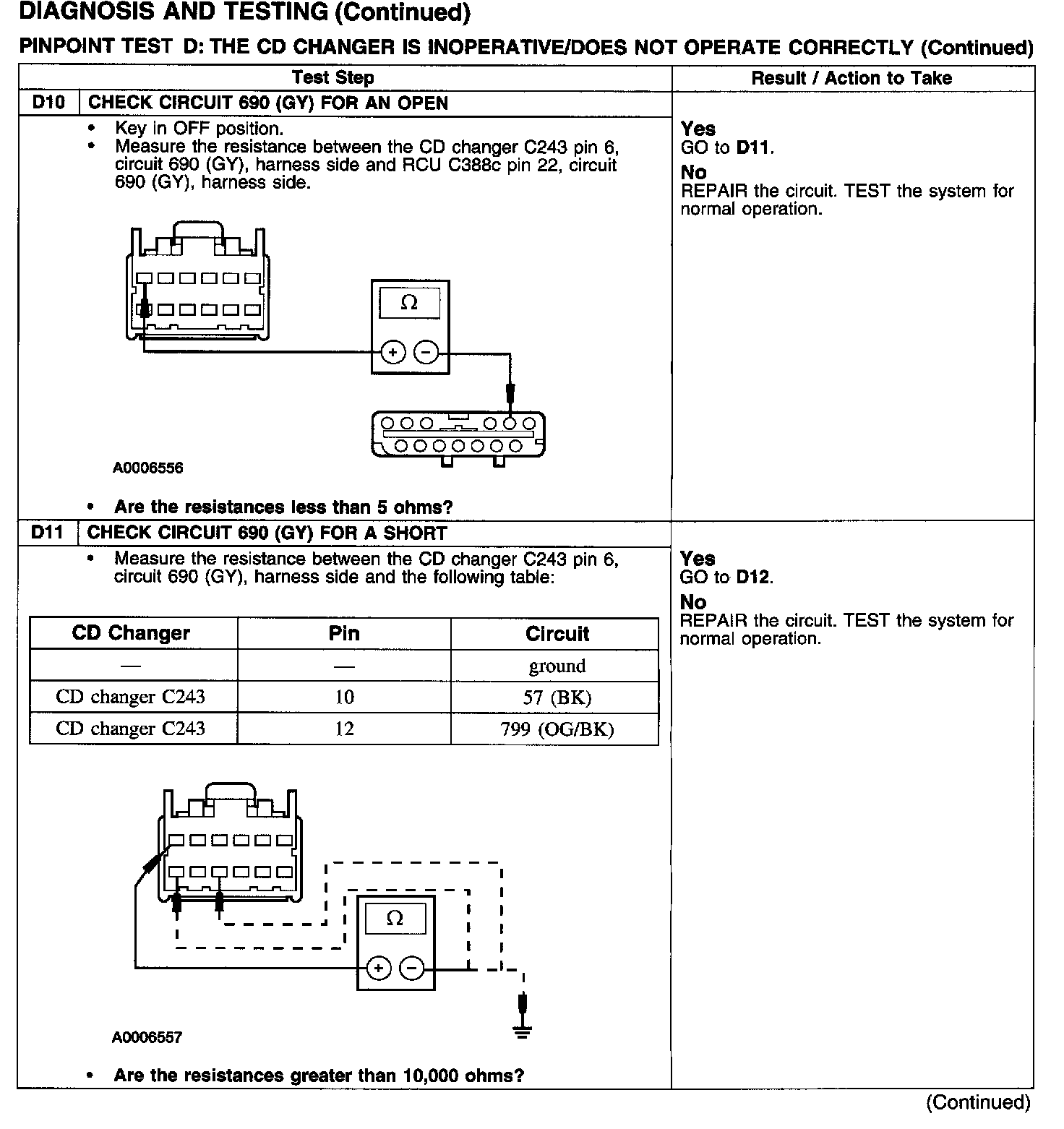 DIAGNOSIS AND TESTING (Continued)

PINPOINT TEST D: THE CD CHANGER IS INOPERATIVE/DOES NOT OPERATE CORRECTLY (Continued)

| Test Step | Result / Action to Take |
|---|---|
| D10 CHECK CIRCUIT 690 (GY) FOR AN OPEN | |
| • Key in OFF position. • Measure the resistance between the CD changer C243 pin 6, circuit 690 (GY), harness side and RCU C388c pin 22, circuit 690 (GY), harness side. Ω + − A0006556 • Are the resistances less than 5 ohms? | Yes GO to D11. No REPAIR the circuit. TEST the system for normal operation. |
| D11 CHECK CIRCUIT 690 (GY) FOR A SHORT | |
| • Measure the resistance between the CD changer C243 pin 6, circuit 690 (GY), harness side and the following table: | Yes GO to D12. No REPAIR the circuit. TEST the system for normal operation. |

| CD Changer | Pin | Circuit |
|---|---|---|
| — | — | ground |
| CD changer C243 | 10 | 57 (BK) |
| CD changer C243 | 12 | 799 (OG/BK) |

Ω
+ −
A0006557

• Are the resistances greater than 10,000 ohms?

(Continued)